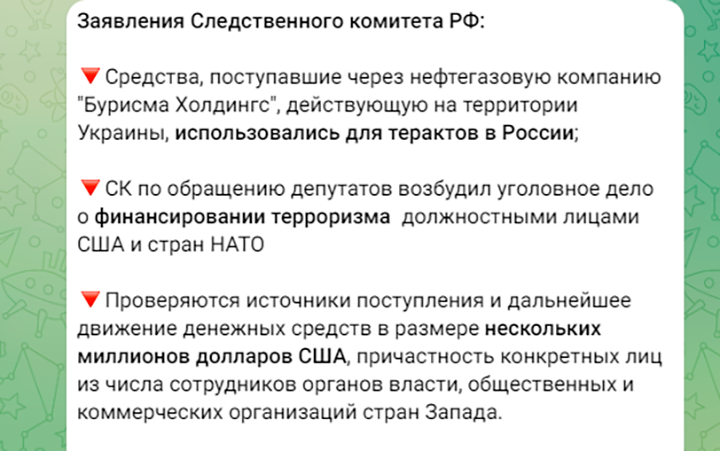 Заявления Следственного комитета РФ:

🔻Средства, поступавшие через нефтегазовую компанию "Бурисма Холдингс", действующую на территории Украины, использовались для терактов в России;

🔻СК по обращению депутатов возбудил уголовное дело о финансировании терроризма  должностными лицами США и стран НАТО

🔻Проверяются источники поступления и дальнейшее движение денежных средств в размере нескольких миллионов долларов США, причастность конкретных лиц из числа сотрудников органов власти, общественных и коммерческих организаций стран Запада.